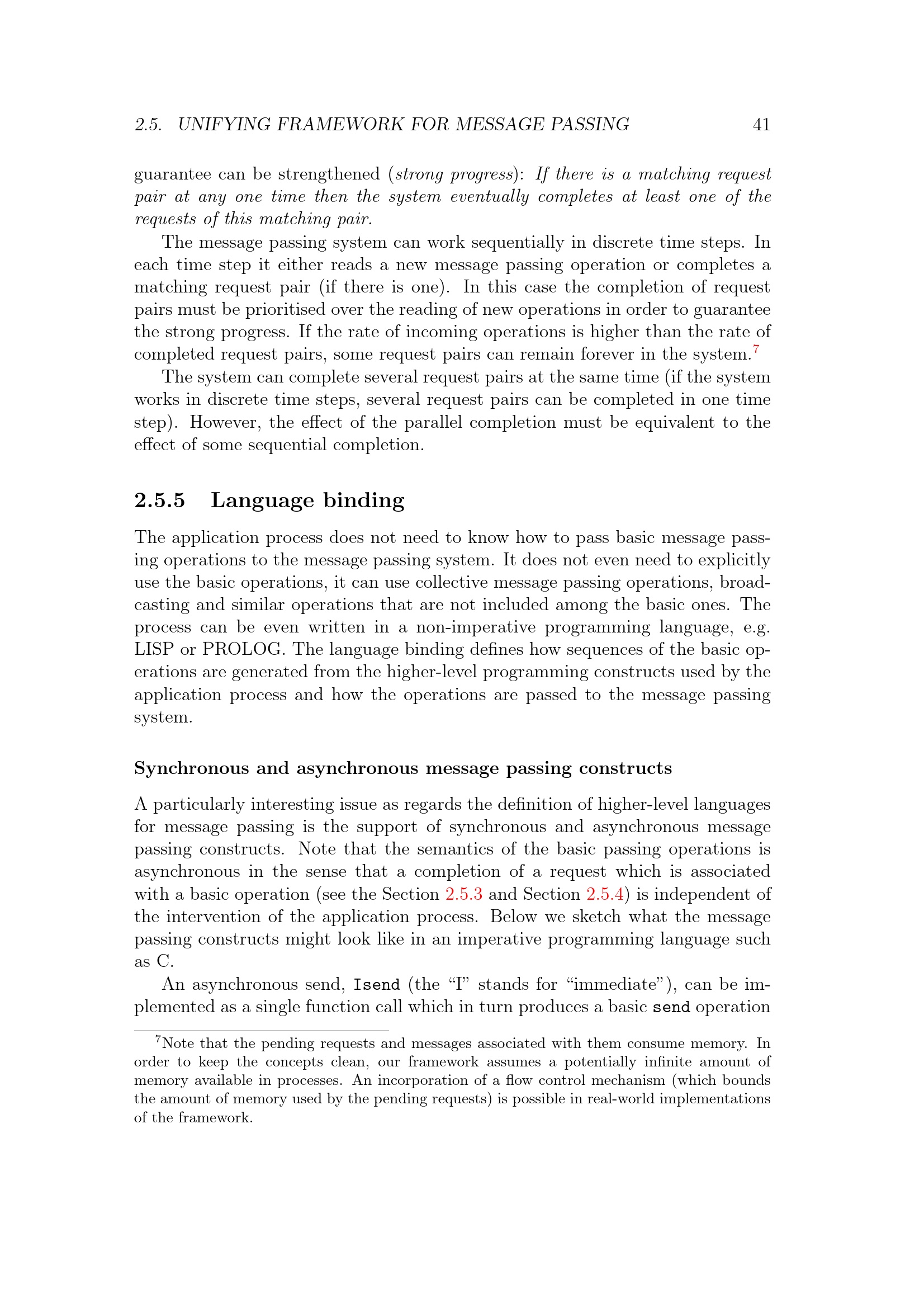 2.5. UNIFYING FRAMEWORK FOR MESSAGE PASSING 41

guarantee can be strengthened (strong progress): If there is a matching request pair at any one time then the system eventually completes at least one of the requests of this matching pair.

The message passing system can work sequentially in discrete time steps. In each time step it either reads a new message passing operation or completes a matching request pair (if there is one). In this case the completion of request pairs must be prioritised over the reading of new operations in order to guarantee the strong progress. If the rate of incoming operations is higher than the rate of completed request pairs, some request pairs can remain forever in the system.$^7$

The system can complete several request pairs at the same time (if the system works in discrete time steps, several request pairs can be completed in one time step). However, the effect of the parallel completion must be equivalent to the effect of some sequential completion.

2.5.5 Language binding

The application process does not need to know how to pass basic message passing operations to the message passing system. It does not even need to explicitly use the basic operations, it can use collective message passing operations, broadcasting and similar operations that are not included among the basic ones. The process can be even written in a non-imperative programming language, e.g. LISP or PROLOG. The language binding defines how sequences of the basic operations are generated from the higher-level programming constructs used by the application process and how the operations are passed to the message passing system.

Synchronous and asynchronous message passing constructs

A particularly interesting issue as regards the definition of higher-level languages for message passing is the support of synchronous and asynchronous message passing constructs. Note that the semantics of the basic passing operations is asynchronous in the sense that a completion of a request which is associated with a basic operation (see the Section 2.5.3 and Section 2.5.4) is independent of the intervention of the application process. Below we sketch what the message passing constructs might look like in an imperative programming language such as C.

An asynchronous send, Isend (the “I” stands for “immediate”), can be implemented as a single function call which in turn produces a basic send operation

$^7$Note that the pending requests and messages associated with them consume memory. In order to keep the concepts clean, our framework assumes a potentially infinite amount of memory available in processes. An incorporation of a flow control mechanism (which bounds the amount of memory used by the pending requests) is possible in real-world implementations of the framework.